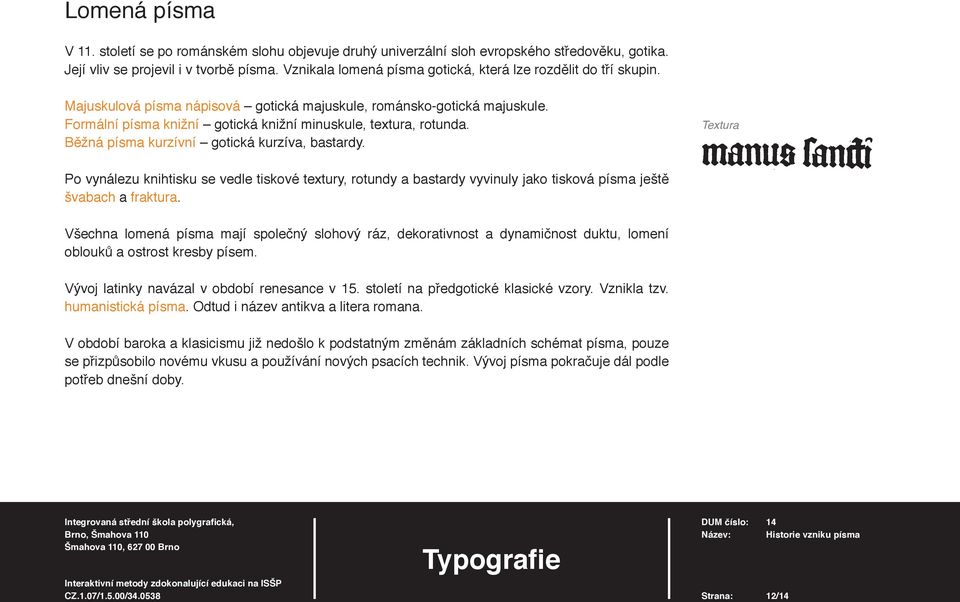 Lomená písma

V 11. století se po románském slohu objevuje druhý univerzální sloh evropského středověku, gotika. Její vliv se projevil i v tvorbě písma. Vznikala lomená písma gotická, která lze rozdělit do tří skupin.

Majuskulová písma nápisová – gotická majuskule, románsko-gotická majuskule.
Formální písma knižní – gotická knižní minuskule, textura, rotunda.
Běžná písma kurzívní – gotická kurzíva, bastardy.

Po vynálezu knihtisku se vedle tiskové textury, rotundy a bastardy vyvinuly jako tisková písma ještě švabach a fraktura.

Všechna lomená písma mají společný slohový ráz, dekorativnost a dynamičnost duktu, lomení oblouků a ostrost kresby písem.

Vývoj latinky navázal v období renesance v 15. století na předgotické klasické vzory. Vznikla tzv. humanistická písma. Odtud i název antikva a litera romana.

V období baroka a klasicismu již nedošlo k podstatným změnám základních schémat písma, pouze se přizpůsobilo novému vkusu a používání nových psacích technik. Vývoj písma pokračuje dál podle potřeb dnešní doby.

Textura
manus sancti

Integrovaná střední škola polygrafická, Brno, Šmahova 110
Šmahova 110, 627 00 Brno

Interaktivní metody zdokonalující edukaci na ISŠP
CZ.1.07/1.5.00/34.0538

Typografie

DUM číslo: 14
Název: Historie vzniku písma

Strana: 12/14